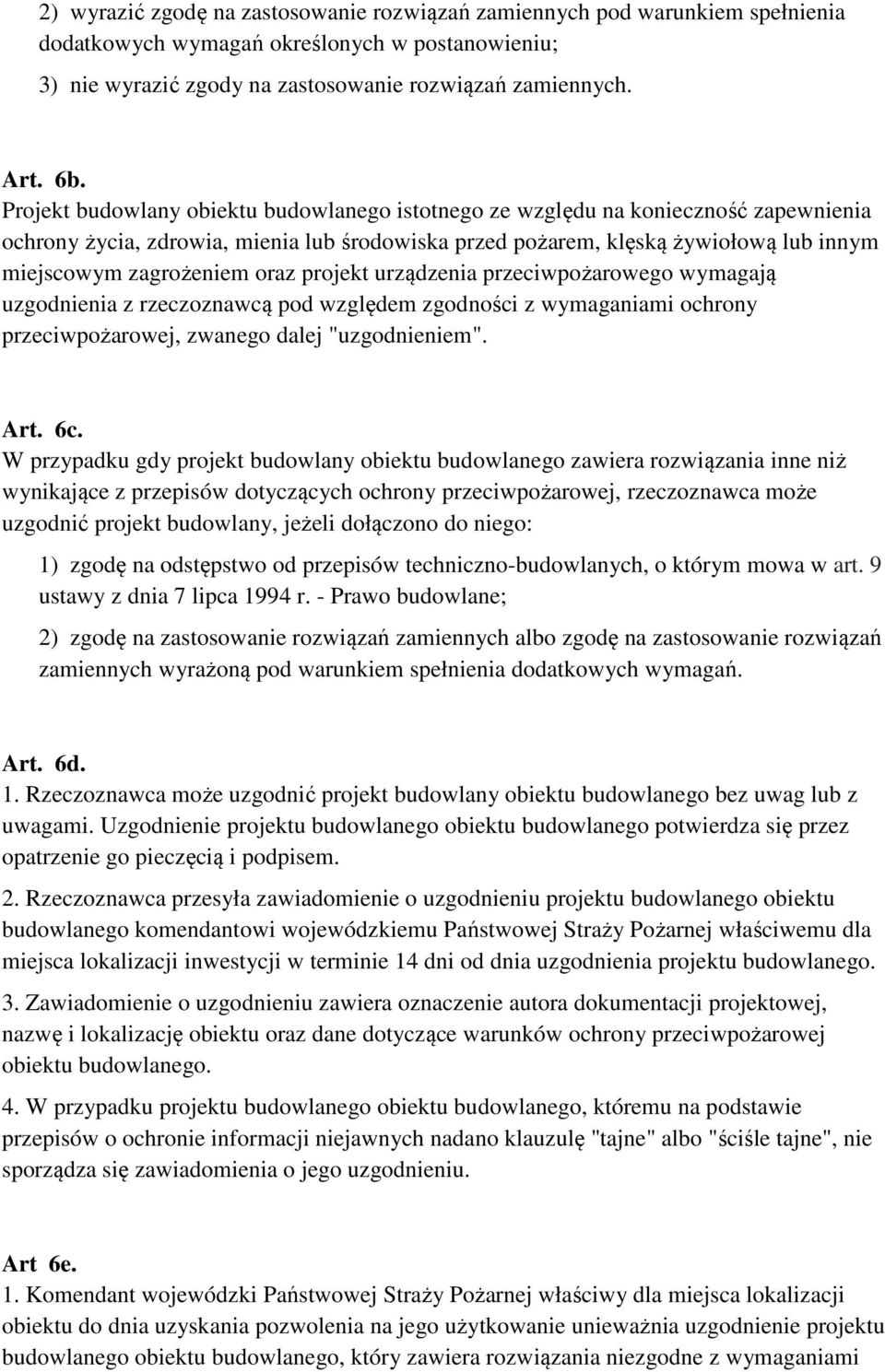 2) wyrazić zgodę na zastosowanie rozwiązań zamiennych pod warunkiem spełnienia dodatkowych wymagań określonych w postanowieniu;

3) nie wyrazić zgody na zastosowanie rozwiązań zamiennych.

Art. 6b.
Projekt budowlany obiektu budowlanego istotnego ze względu na konieczność zapewnienia ochrony życia, zdrowia, mienia lub środowiska przed pożarem, klęską żywiołową lub innym miejscowym zagrożeniem oraz projekt urządzenia przeciwpożarowego wymagają uzgodnienia z rzeczoznawcą pod względem zgodności z wymaganiami ochrony przeciwpożarowej, zwanego dalej "uzgodnieniem".

Art. 6c.
W przypadku gdy projekt budowlany obiektu budowlanego zawiera rozwiązania inne niż wynikające z przepisów dotyczących ochrony przeciwpożarowej, rzeczoznawca może uzgodnić projekt budowlany, jeżeli dołączono do niego:

1) zgodę na odstępstwo od przepisów techniczno-budowlanych, o którym mowa w art. 9 ustawy z dnia 7 lipca 1994 r. - Prawo budowlane;

2) zgodę na zastosowanie rozwiązań zamiennych albo zgodę na zastosowanie rozwiązań zamiennych wyrażoną pod warunkiem spełnienia dodatkowych wymagań.

Art. 6d.
1. Rzeczoznawca może uzgodnić projekt budowlany obiektu budowlanego bez uwag lub z uwagami. Uzgodnienie projektu budowlanego obiektu budowlanego potwierdza się przez opatrzenie go pieczęcią i podpisem.

2. Rzeczoznawca przesyła zawiadomienie o uzgodnieniu projektu budowlanego obiektu budowlanego komendantowi wojewódzkiemu Państwowej Straży Pożarnej właściwemu dla miejsca lokalizacji inwestycji w terminie 14 dni od dnia uzgodnienia projektu budowlanego.

3. Zawiadomienie o uzgodnieniu zawiera oznaczenie autora dokumentacji projektowej, nazwę i lokalizację obiektu oraz dane dotyczące warunków ochrony przeciwpożarowej obiektu budowlanego.

4. W przypadku projektu budowlanego obiektu budowlanego, któremu na podstawie przepisów o ochronie informacji niejawnych nadano klauzulę "tajne" albo "ściśle tajne", nie sporządza się zawiadomienia o jego uzgodnieniu.

Art 6e.
1. Komendant wojewódzki Państwowej Straży Pożarnej właściwy dla miejsca lokalizacji obiektu do dnia uzyskania pozwolenia na jego użytkowanie unieważnia uzgodnienie projektu budowlanego obiektu budowlanego, który zawiera rozwiązania niezgodne z wymaganiami